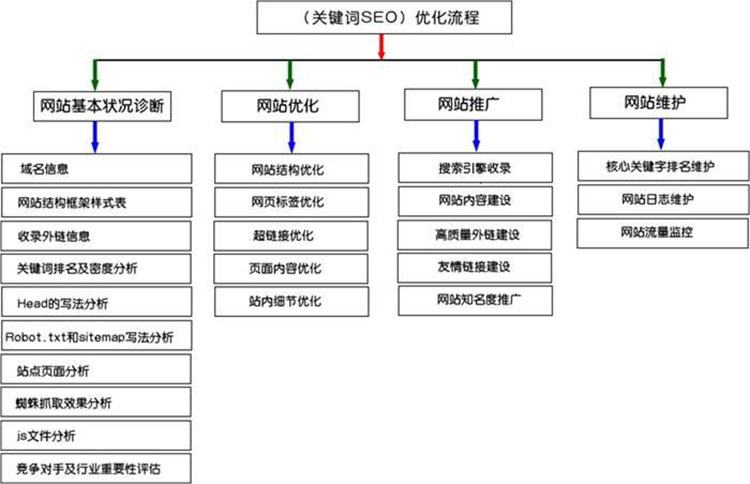 （关键词SEO）优化流程

网站基本状况诊断

域名信息

网站结构框架样式表

收录外链信息

关键词排名及密度分析

Head的写法分析

Robot.txt和sitemap写法分析

站点页面分析

蜘蛛抓取效果分析

js文件分析

竞争对手及行业重要性评估

网站优化

网站结构优化

网页标签优化

超链接优化

页面内容优化

站内细节优化

网站推广

搜索引擎收录

网站内容建设

高质量外链建设

友情链接建设

网站知名度推广

网站维护

核心关键字排名维护

网站日志维护

网站流量监控